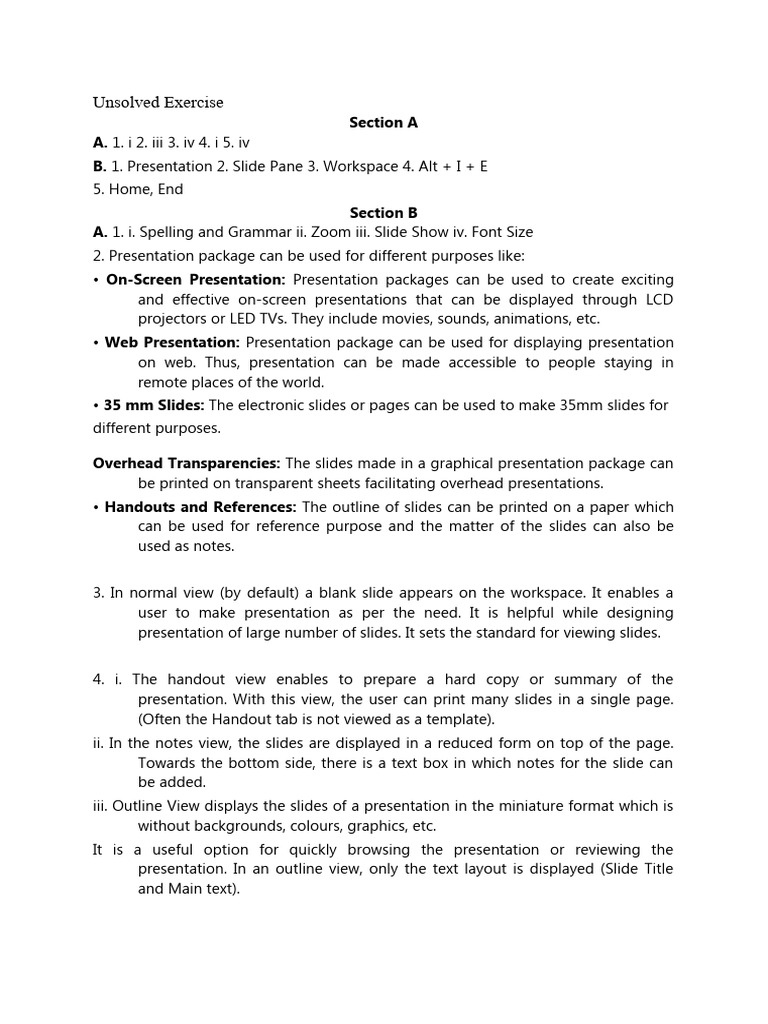 Unsolved Exercise

Section A

A. 1. i 2. iii 3. iv 4. i 5. iv

B. 1. Presentation 2. Slide Pane 3. Workspace 4. Alt + I + E
5. Home, End

Section B

A. 1. i. Spelling and Grammar ii. Zoom iii. Slide Show iv. Font Size

2. Presentation package can be used for different purposes like:

• On-Screen Presentation: Presentation packages can be used to create exciting and effective on-screen presentations that can be displayed through LCD projectors or LED TVs. They include movies, sounds, animations, etc.

• Web Presentation: Presentation package can be used for displaying presentation on web. Thus, presentation can be made accessible to people staying in remote places of the world.

• 35 mm Slides: The electronic slides or pages can be used to make 35mm slides for different purposes.

Overhead Transparencies: The slides made in a graphical presentation package can be printed on transparent sheets facilitating overhead presentations.

• Handouts and References: The outline of slides can be printed on a paper which can be used for reference purpose and the matter of the slides can also be used as notes.

3. In normal view (by default) a blank slide appears on the workspace. It enables a user to make presentation as per the need. It is helpful while designing presentation of large number of slides. It sets the standard for viewing slides.

4. i. The handout view enables to prepare a hard copy or summary of the presentation. With this view, the user can print many slides in a single page. (Often the Handout tab is not viewed as a template).

ii. In the notes view, the slides are displayed in a reduced form on top of the page. Towards the bottom side, there is a text box in which notes for the slide can be added.

iii. Outline View displays the slides of a presentation in the miniature format which is without backgrounds, colours, graphics, etc.

It is a useful option for quickly browsing the presentation or reviewing the presentation. In an outline view, only the text layout is displayed (Slide Title and Main text).